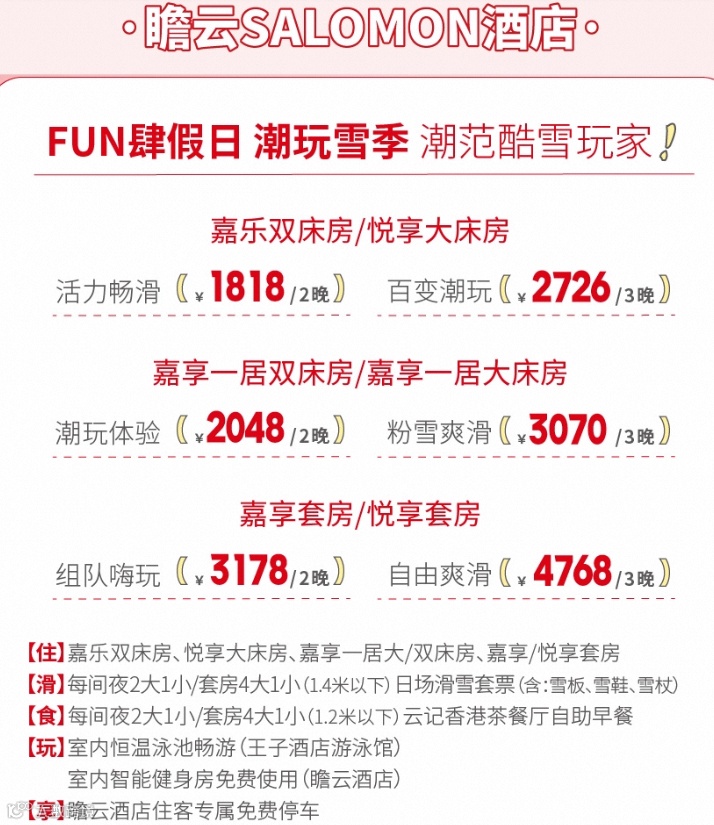 ·瞻云SALOMON酒店·

FUN肆假日 潮玩雪季 潮范酷雪玩家!

嘉乐双床房/悦享大床房

活力畅滑 ¥1818/2晚 百变潮玩 ¥2726/3晚

嘉享一居双床房/嘉享一居大床房

潮玩体验 ¥2048/2晚 粉雪爽滑 ¥3070/3晚

嘉享套房/悦享套房

组队嗨玩 ¥3178/2晚 自由爽滑 ¥4768/3晚

【住】嘉乐双床房、悦享大床房、嘉享一居大/双床房、嘉享/悦享套房
【滑】每间夜2大1小/套房4大1小(1.4米以下)日场滑雪套票(含:雪板、雪鞋、雪杖)
【食】每间夜2大1小/套房4大1小(1.2米以下)云记香港茶餐厅自助早餐
【玩】室内恒温泳池畅游(王子酒店游泳馆)
室内智能健身房免费使用(瞻云酒店)
【享】瞻云酒店住客专属免费停车